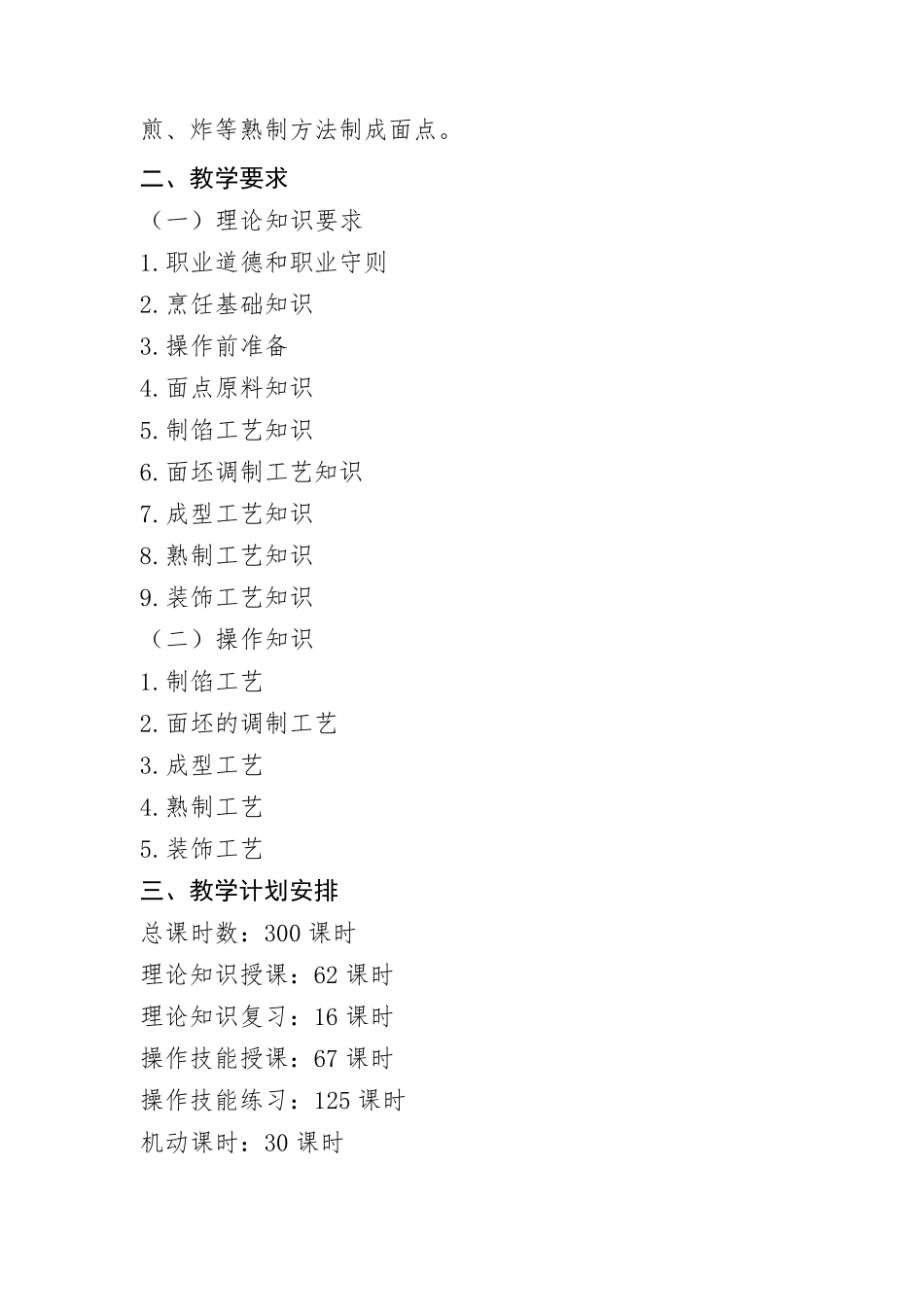 煎、炸等熟制方法制成面点。

二、教学要求

（一）理论知识要求

1.职业道德和职业守则

2.烹饪基础知识

3.操作前准备

4.面点原料知识

5.制馅工艺知识

6.面坯调制工艺知识

7.成型工艺知识

8.熟制工艺知识

9.装饰工艺知识

（二）操作知识

1.制馅工艺

2.面坯的调制工艺

3.成型工艺

4.熟制工艺

5.装饰工艺

三、教学计划安排

总课时数：300 课时

理论知识授课：62 课时

理论知识复习：16 课时

操作技能授课：67 课时

操作技能练习：125 课时

机动课时：30 课时